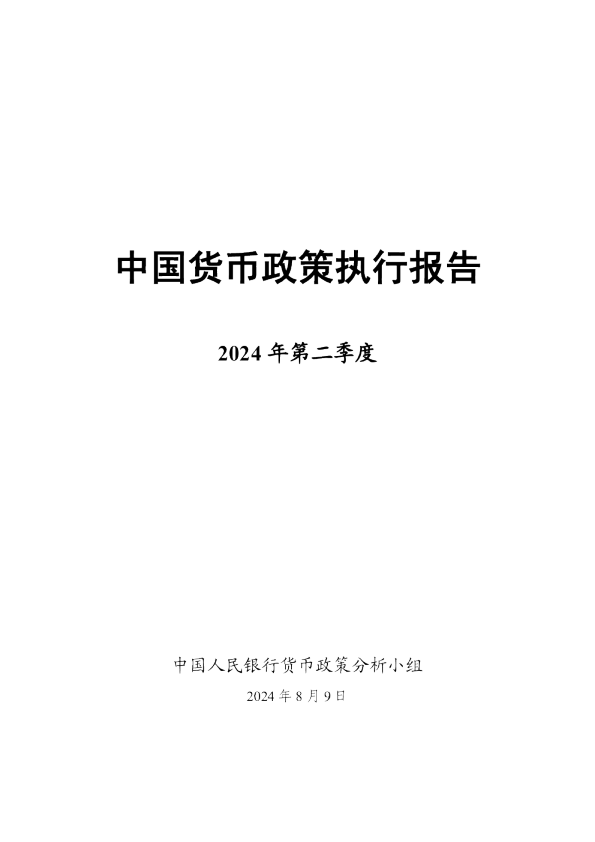 中国货币政策执行报告

2024 年第二季度

中国人民银行货币政策分析小组

2024 年 8 月 9 日